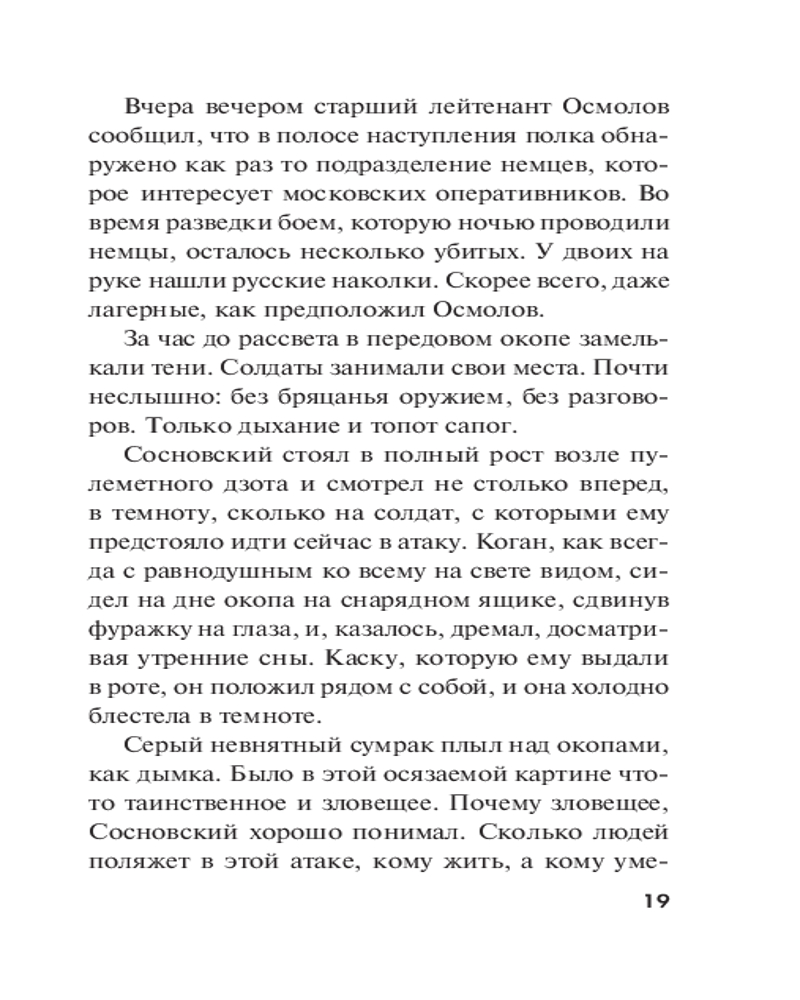 Вчера вечером старший лейтенант Осмолов сообщил, что в полосе наступления полка обнаружено как раз то подразделение немцев, которое интересует московских оперативников. Во время разведки боем, которую ночью проводили немцы, осталось несколько убитых. У двоих на руке нашли русские наколки. Скорее всего, даже лагерные, как предположил Осмолов.

За час до рассвета в передовом окопе замелькали тени. Солдаты занимали свои места. Почти неслышно: без бряцанья оружием, без разговоров. Только дыхание и топот сапог.

Сосновский стоял в полный рост возле пулеметного дзота и смотрел не столько вперед, в темноту, сколько на солдат, с которыми ему предстояло идти сейчас в атаку. Коган, как всегда с равнодушным ко всему на свете видом, сидел на дне окопа на снарядном ящике, сдвинув фуражку на глаза, и, казалось, дремал, досматривая утренние сны. Каску, которую ему выдали в роте, он положил рядом с собой, и она холодно блестела в темноте.

Серый невнятный сумрак плыл над окопами, как дымка. Было в этой осязаемой картине что-то таинственное и зловещее. Почему зловещее, Сосновский хорошо понимал. Сколько людей поляжет в этой атаке, кому жить, а кому уме-

19